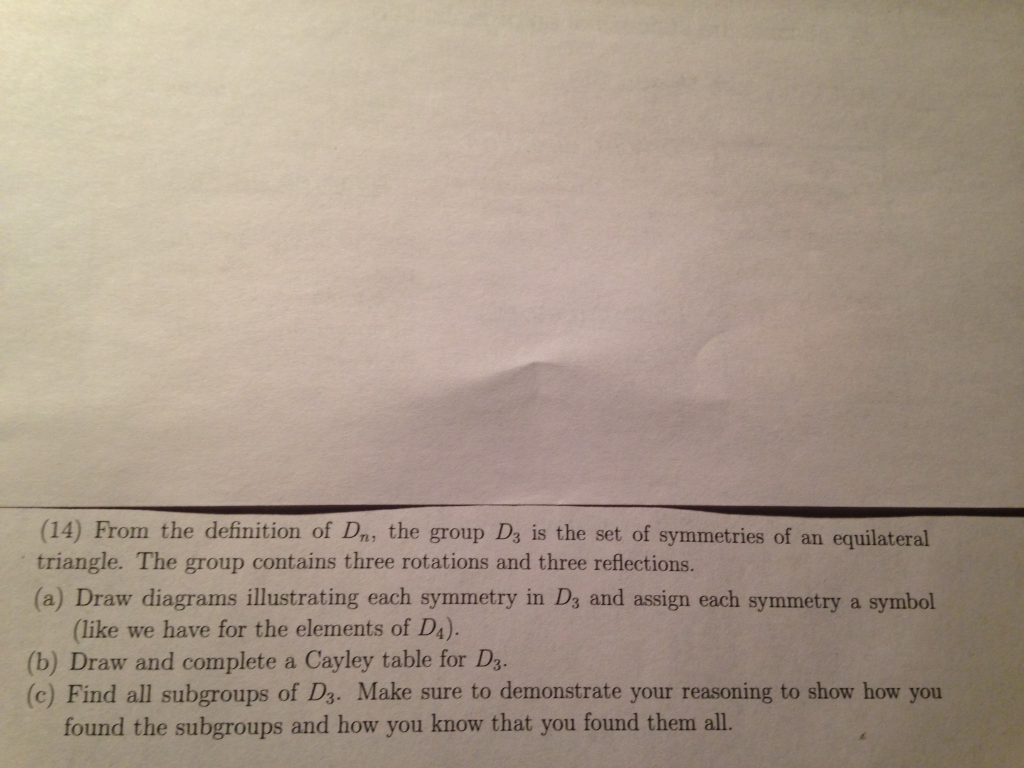 (14) From the definition of $D_n$, the group $D_3$ is the set of symmetries of an equilateral triangle. The group contains three rotations and three reflections.

(a) Draw diagrams illustrating each symmetry in $D_3$ and assign each symmetry a symbol (like we have for the elements of $D_4$).

(b) Draw and complete a Cayley table for $D_3$.

(c) Find all subgroups of $D_3$. Make sure to demonstrate your reasoning to show how you found the subgroups and how you know that you found them all.